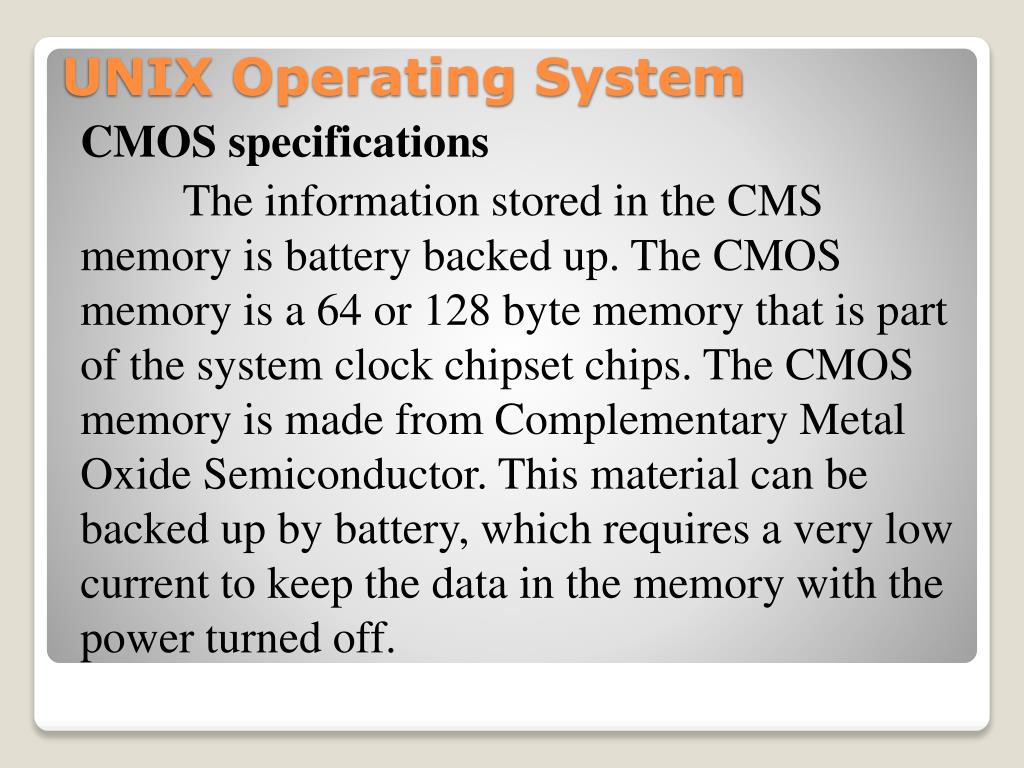 UNIX Operating System

CMOS specifications

The information stored in the CMS memory is battery backed up. The CMOS memory is a 64 or 128 byte memory that is part of the system clock chipset chips. The CMOS memory is made from Complementary Metal Oxide Semiconductor. This material can be backed up by battery, which requires a very low current to keep the data in the memory with the power turned off.